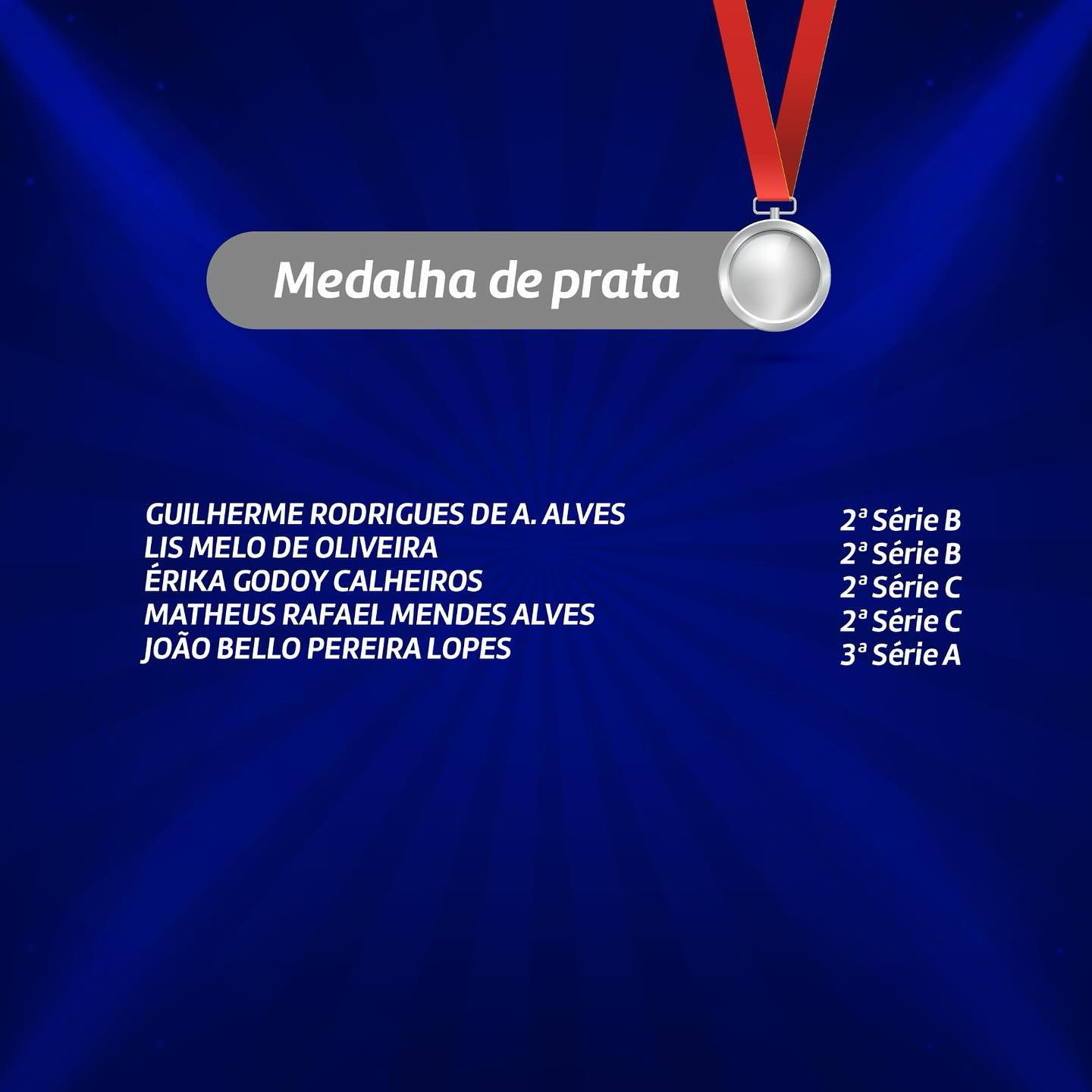 Medalha de prata

GUILHERME RODRIGUES DE A. ALVES 2ª Série B
LIS MELO DE OLIVEIRA 2ª Série B
ÉRIKA GODOY CALHEIROS 2ª Série C
MATHEUS RAFAEL MENDES ALVES 2ª Série C
JOÃO BELLO PEREIRA LOPES 3ª Série A